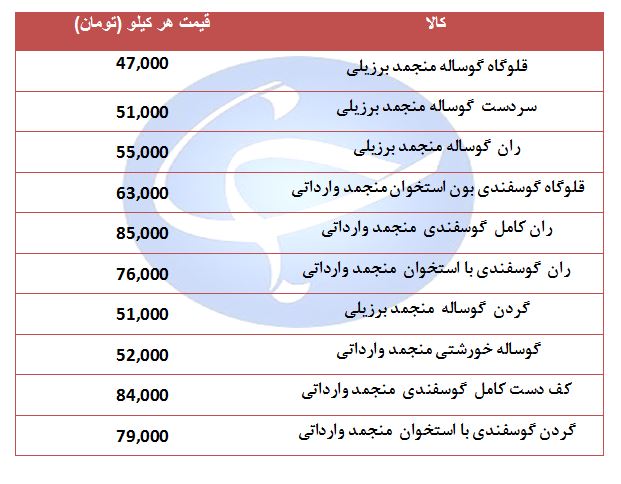 | کالا | قیمت هر کیلو (تومان) |
|---|---|
| قلوگاه گوساله منجمد برزیلی | 47,000 |
| سردست گوساله منجمد برزیلی | 51,000 |
| ران گوساله منجمد برزیلی | 55,000 |
| قلوگاه گوسفندی بون استخوان منجمد وارداتی | 63,000 |
| ران کامل گوسفندی منجمد وارداتی | 85,000 |
| ران گوسفندی با استخوان منجمد وارداتی | 76,000 |
| گردن گوساله منجمد برزیلی | 51,000 |
| گوساله خورشتی منجمد وارداتی | 52,000 |
| کف دست کامل گوسفندی منجمد وارداتی | 84,000 |
| گردن گوسفندی با استخوان منجمد وارداتی | 79,000 |